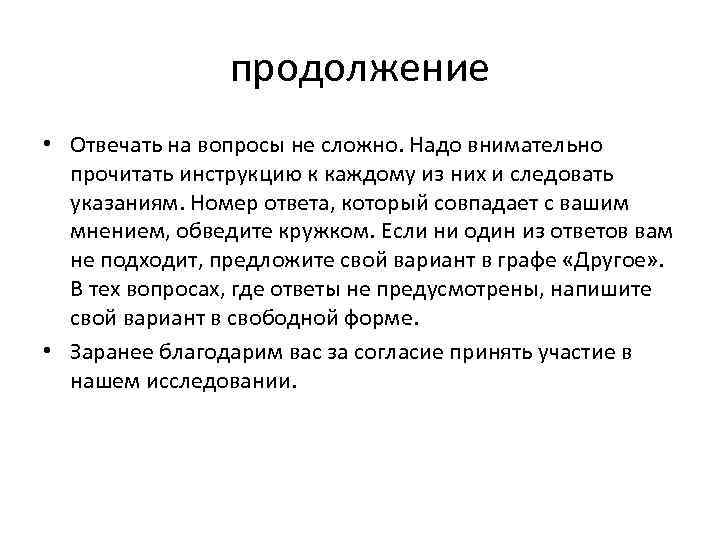 продолжение

• Отвечать на вопросы не сложно. Надо внимательно прочитать инструкцию к каждому из них и следовать указаниям. Номер ответа, который совпадает с вашим мнением, обведите кружком. Если ни один из ответов вам не подходит, предложите свой вариант в графе «Другое». В тех вопросах, где ответы не предусмотрены, напишите свой вариант в свободной форме.

• Заранее благодарим вас за согласие принять участие в нашем исследовании.